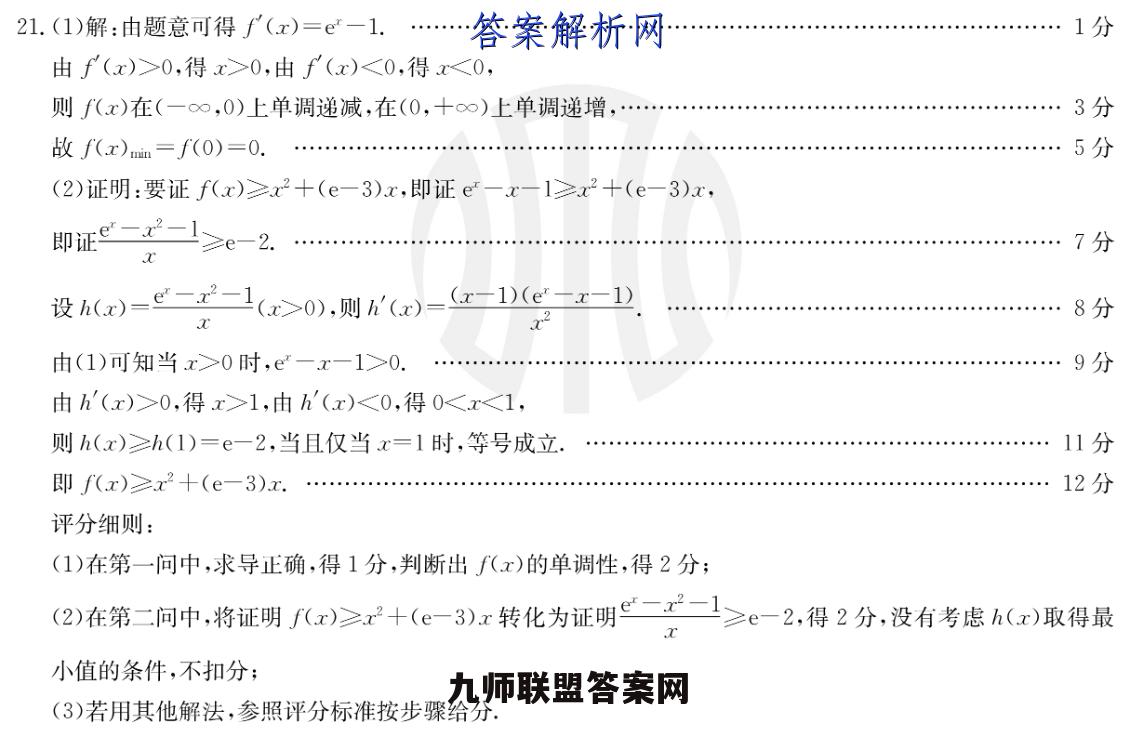 21. (1)解：由题意可得 $f'(x)=e^x-1$. ……答案解析网…… 1 分

由 $f'(x)>0$，得 $x>0$，由 $f'(x)<0$，得 $x<0$，

则 $f(x)$在$(-\infty,0)$上单调递减，在$(0,+\infty)$上单调递增，…… 3 分

故 $f(x)_{\min}=f(0)=0$. …… 5 分

(2)证明：要证 $f(x)\geqslant x^2+(e-3)x$，即证 $e^x-x-1\geqslant x^2+(e-3)x$，

即证$\frac{e^x-x^2-1}{x}\geqslant e-2$. …… 7 分

设 $h(x)=\frac{e^x-x^2-1}{x}(x>0)$，则 $h'(x)=\frac{(x-1)(e^x-x-1)}{x^2}$. …… 8 分

由(1)可知当 $x>0$ 时，$e^x-x-1>0$. …… 9 分

由 $h'(x)>0$，得 $x>1$，由 $h'(x)<0$，得 $0<x<1$，

则 $h(x)\geqslant h(1)=e-2$，当且仅当 $x=1$ 时，等号成立. …… 11 分

即 $f(x)\geqslant x^2+(e-3)x$. …… 12 分

评分细则：

(1)在第一问中，求导正确，得 1 分，判断出 $f(x)$的单调性，得 2 分；

(2)在第二问中，将证明 $f(x)\geqslant x^2+(e-3)x$ 转化为证明$\frac{e^x-x^2-1}{x}\geqslant e-2$，得 2 分，没有考虑 $h(x)$取得最小值的条件，不扣分；

九师联盟答案网

(3)若用其他解法，参照评分标准按步骤给分.